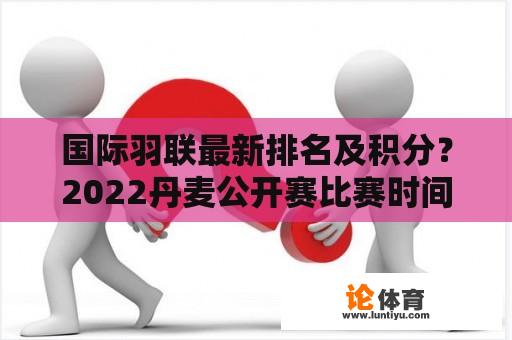 国际羽联最新排名及积分？2022丹麦公开赛比赛时间

论体育
www.luntiyu.com